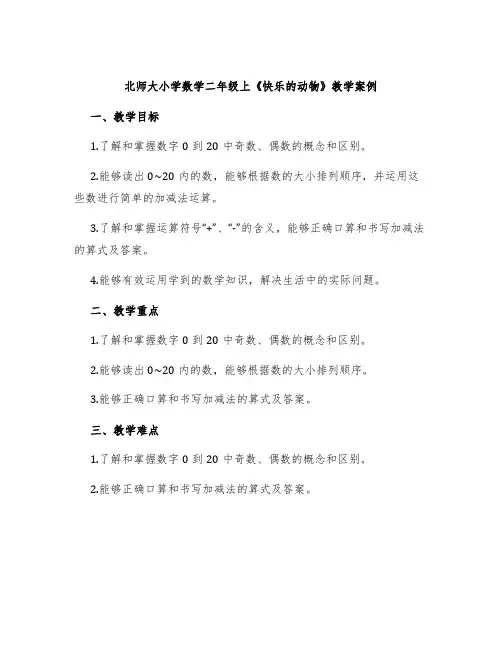 北师大小学数学二年级上《快乐的动物》教学案例

一、教学目标

1.了解和掌握数字 0 到 20 中奇数、偶数的概念和区别。

2.能够读出 0~20 内的数，能够根据数的大小排列顺序，并运用这些数进行简单的加减法运算。

3.了解和掌握运算符号“+”、“-”的含义，能够正确口算和书写加减法的算式及答案。

4.能够有效运用学到的数学知识，解决生活中的实际问题。

二、教学重点

1.了解和掌握数字 0 到 20 中奇数、偶数的概念和区别。

2.能够读出 0~20 内的数，能够根据数的大小排列顺序。

3.能够正确口算和书写加减法的算式及答案。

三、教学难点

1.了解和掌握数字 0 到 20 中奇数、偶数的概念和区别。

2.能够正确口算和书写加减法的算式及答案。